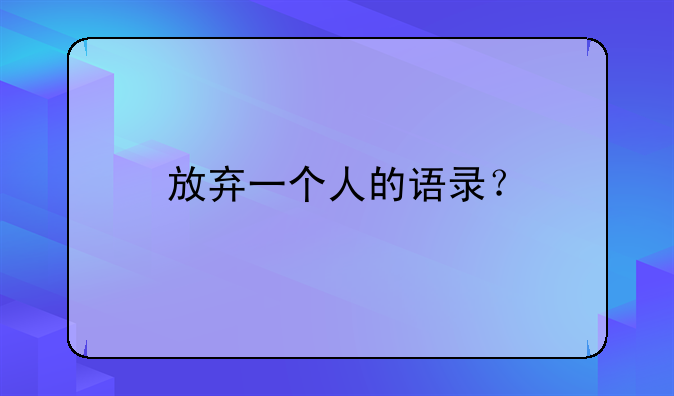 放弃一个人的语录？